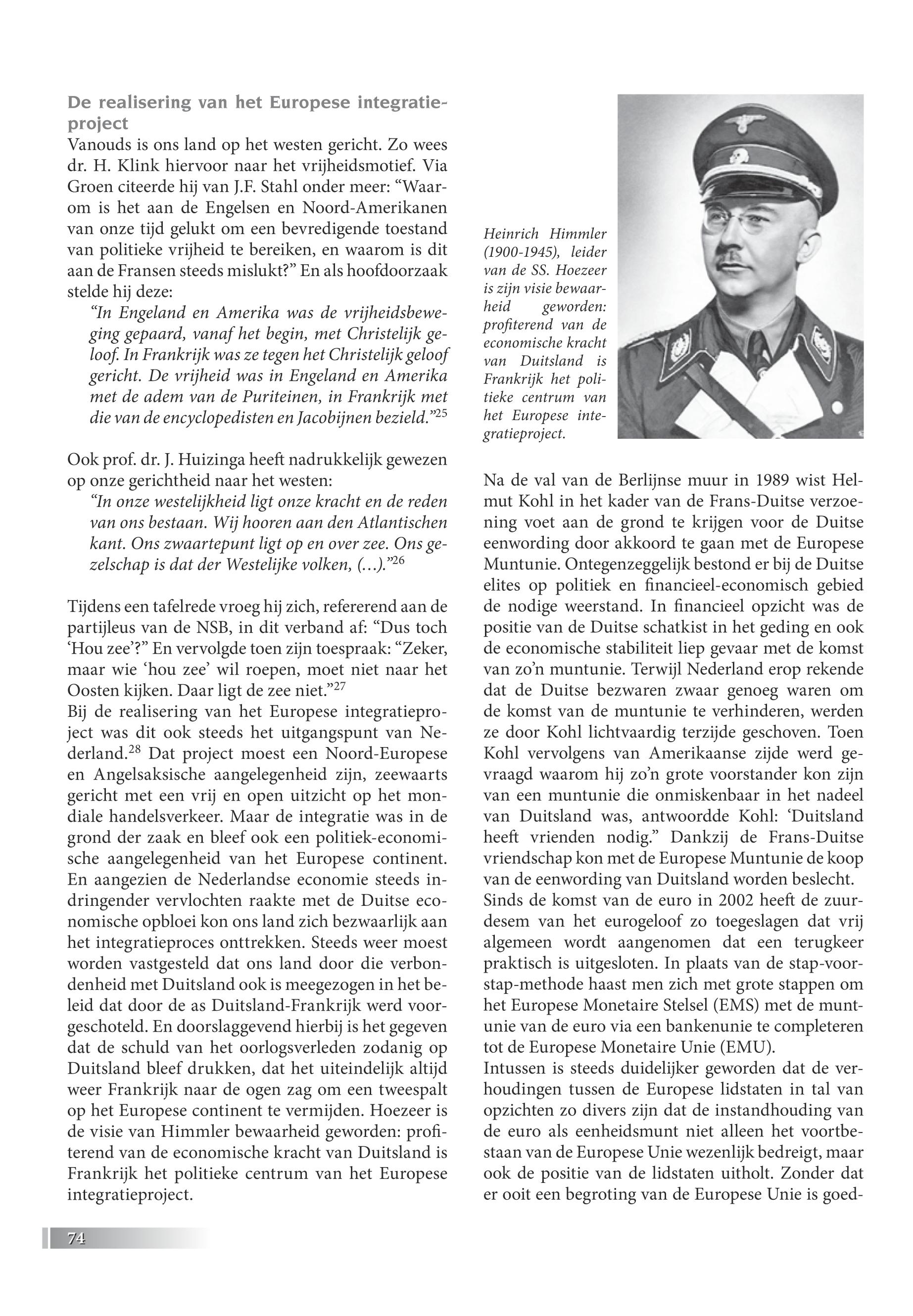 De realisering van het Europese integratieproject

Vanouds is ons land op het westen gericht. Zo wees dr. H. Klink hiervoor naar het vrijheidsmotief. Via Groen citeerde hij van J.F. Stahl onder meer: “Waarom is het aan de Engelsen en Noord-Amerikanen van onze tijd gelukt om een bevredigende toestand van politieke vrijheid te bereiken, en waarom is dit aan de Fransen steeds mislukt?” En als hoofdoorzaak stelde hij deze:

“In Engeland en Amerika was de vrijheidsbeweging gepaard, vanaf het begin, met Christelijk geloof. In Frankrijk was ze tegen het Christelijk geloof gericht. De vrijheid was in Engeland en Amerika met de adem van de Puriteinen, in Frankrijk met die van de encyclopedisten en Jacobijnen bezield.”$^{25}$

Ook prof. dr. J. Huizinga heeft nadrukkelijk gewezen op onze gerichtheid naar het westen:

“In onze westelijkheid ligt onze kracht en de reden van ons bestaan. Wij hooren aan den Atlantischen kant. Ons zwaartepunt ligt op en over zee. Ons gezelschap is dat der Westelijke volken, (…).”$^{26}$

Tijdens een tafelrede vroeg hij zich, refererend aan de partijleus van de NSB, in dit verband af: “Dus toch ‘Hou zee’?” En vervolgde toen zijn toespraak: “Zeker, maar wie ‘hou zee’ wil roepen, moet niet naar het Oosten kijken. Daar ligt de zee niet.”$^{27}$
Bij de realisering van het Europese integratieproject was dit ook steeds het uitgangspunt van Nederland.$^{28}$ Dat project moest een Noord-Europese en Angelsaksische aangelegenheid zijn, zeewaarts gericht met een vrij en open uitzicht op het mondiale handelsverkeer. Maar de integratie was in de grond der zaak en bleef ook een politiek-economische aangelegenheid van het Europese continent. En aangezien de Nederlandse economie steeds indringender vervlochten raakte met de Duitse economische opbloei kon ons land zich bezwaarlijk aan het integratieproces onttrekken. Steeds weer moest worden vastgesteld dat ons land door die verbondenheid met Duitsland ook is meegezogen in het beleid dat door de as Duitsland-Frankrijk werd voorgeschoteld. En doorslaggevend hierbij is het gegeven dat de schuld van het oorlogsverleden zodanig op Duitsland bleef drukken, dat het uiteindelijk altijd weer Frankrijk naar de ogen zag om een tweespalt op het Europese continent te vermijden. Hoezeer is de visie van Himmler bewaarheid geworden: profiterend van de economische kracht van Duitsland is Frankrijk het politieke centrum van het Europese integratieproject.

Heinrich Himmler (1900-1945), leider van de SS. Hoezeer is zijn visie bewaarheid geworden: profiterend van de economische kracht van Duitsland is Frankrijk het politieke centrum van het Europese integratieproject.

Na de val van de Berlijnse muur in 1989 wist Helmut Kohl in het kader van de Frans-Duitse verzoening voet aan de grond te krijgen voor de Duitse eenwording door akkoord te gaan met de Europese Muntunie. Ontegenzeggelijk bestond er bij de Duitse elites op politiek en financieel-economisch gebied de nodige weerstand. In financieel opzicht was de positie van de Duitse schatkist in het geding en ook de economische stabiliteit liep gevaar met de komst van zo’n muntunie. Terwijl Nederland erop rekende dat de Duitse bezwaren zwaar genoeg waren om de komst van de muntunie te verhinderen, werden ze door Kohl lichtvaardig terzijde geschoven. Toen Kohl vervolgens van Amerikaanse zijde werd gevraagd waarom hij zo’n grote voorstander kon zijn van een muntunie die onmiskenbaar in het nadeel van Duitsland was, antwoordde Kohl: ‘Duitsland heeft vrienden nodig.” Dankzij de Frans-Duitse vriendschap kon met de Europese Muntunie de koop van de eenwording van Duitsland worden beslecht.
Sinds de komst van de euro in 2002 heeft de zuurdesem van het eurogeloof zo toegeslagen dat vrij algemeen wordt aangenomen dat een terugkeer praktisch is uitgesloten. In plaats van de stap-voor-stap-methode haast men zich met grote stappen om het Europese Monetaire Stelsel (EMS) met de muntunie van de euro via een bankenunie te completeren tot de Europese Monetaire Unie (EMU).
Intussen is steeds duidelijker geworden dat de verhoudingen tussen de Europese lidstaten in tal van opzichten zo divers zijn dat de instandhouding van de euro als eenheidsmunt niet alleen het voortbestaan van de Europese Unie wezenlijk bedreigt, maar ook de positie van de lidstaten uitholt. Zonder dat er ooit een begroting van de Europese Unie is goed-

74